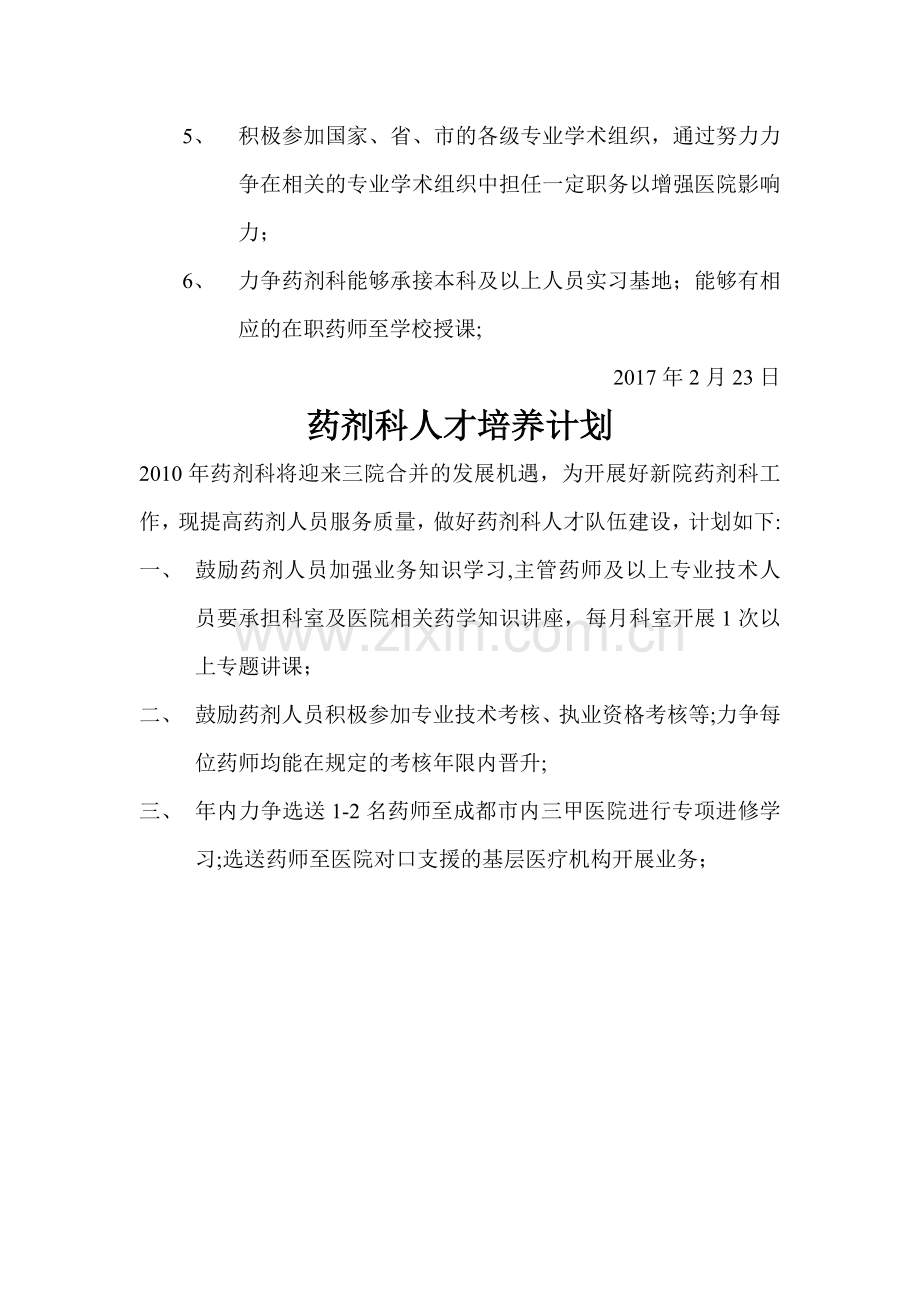 5、 积极参加国家、省、市的各级专业学术组织，通过努力力争在相关的专业学术组织中担任一定职务以增强医院影响力；

6、 力争药剂科能够承接本科及以上人员实习基地；能够有相应的在职药师至学校授课;

2017 年 2 月 23 日

药剂科人才培养计划

2010 年药剂科将迎来三院合并的发展机遇，为开展好新院药剂科工作，现提高药剂人员服务质量，做好药剂科人才队伍建设，计划如下:

一、 鼓励药剂人员加强业务知识学习,主管药师及以上专业技术人员要承担科室及医院相关药学知识讲座，每月科室开展 1 次以上专题讲课；

二、 鼓励药剂人员积极参加专业技术考核、执业资格考核等;力争每位药师均能在规定的考核年限内晋升;

三、 年内力争选送 1-2 名药师至成都市内三甲医院进行专项进修学习;选送药师至医院对口支援的基层医疗机构开展业务；

www.zixin.com.cn